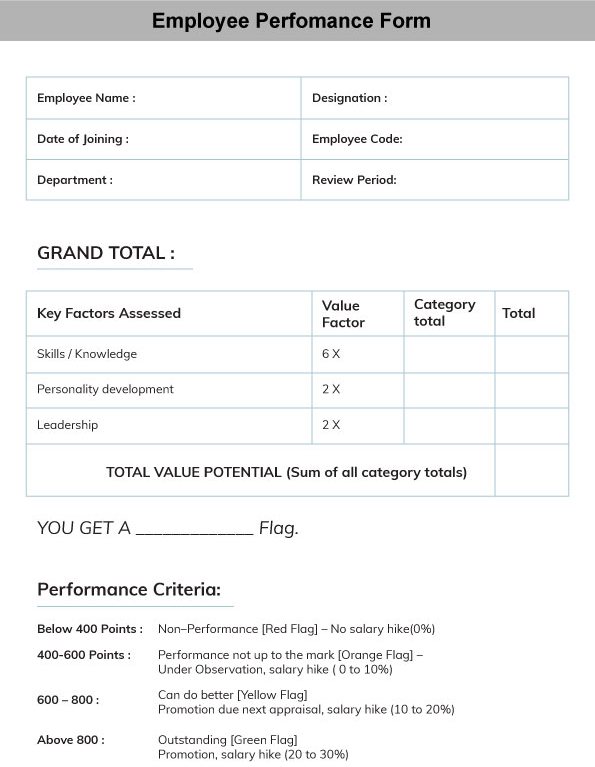 Employee Perfomance Form

| Employee Name : | Designation : |
|---|---|
| Date of Joining : | Employee Code: |
| Department : | Review Period: |

GRAND TOTAL :

| Key Factors Assessed | Value Factor | Category total | Total |
|---|---|---|---|
| Skills / Knowledge | 6 X | | |
| Personality development | 2 X | | |
| Leadership | 2 X | | |
| TOTAL VALUE POTENTIAL (Sum of all category totals) | | | |

YOU GET A ____________ Flag.

Performance Criteria:

Below 400 Points : Non–Performance [Red Flag] – No salary hike(0%)

400-600 Points : Performance not up to the mark [Orange Flag] – Under Observation, salary hike ( 0 to 10%)

600 – 800 : Can do better [Yellow Flag] Promotion due next appraisal, salary hike (10 to 20%)

Above 800 : Outstanding [Green Flag] Promotion, salary hike (20 to 30%)